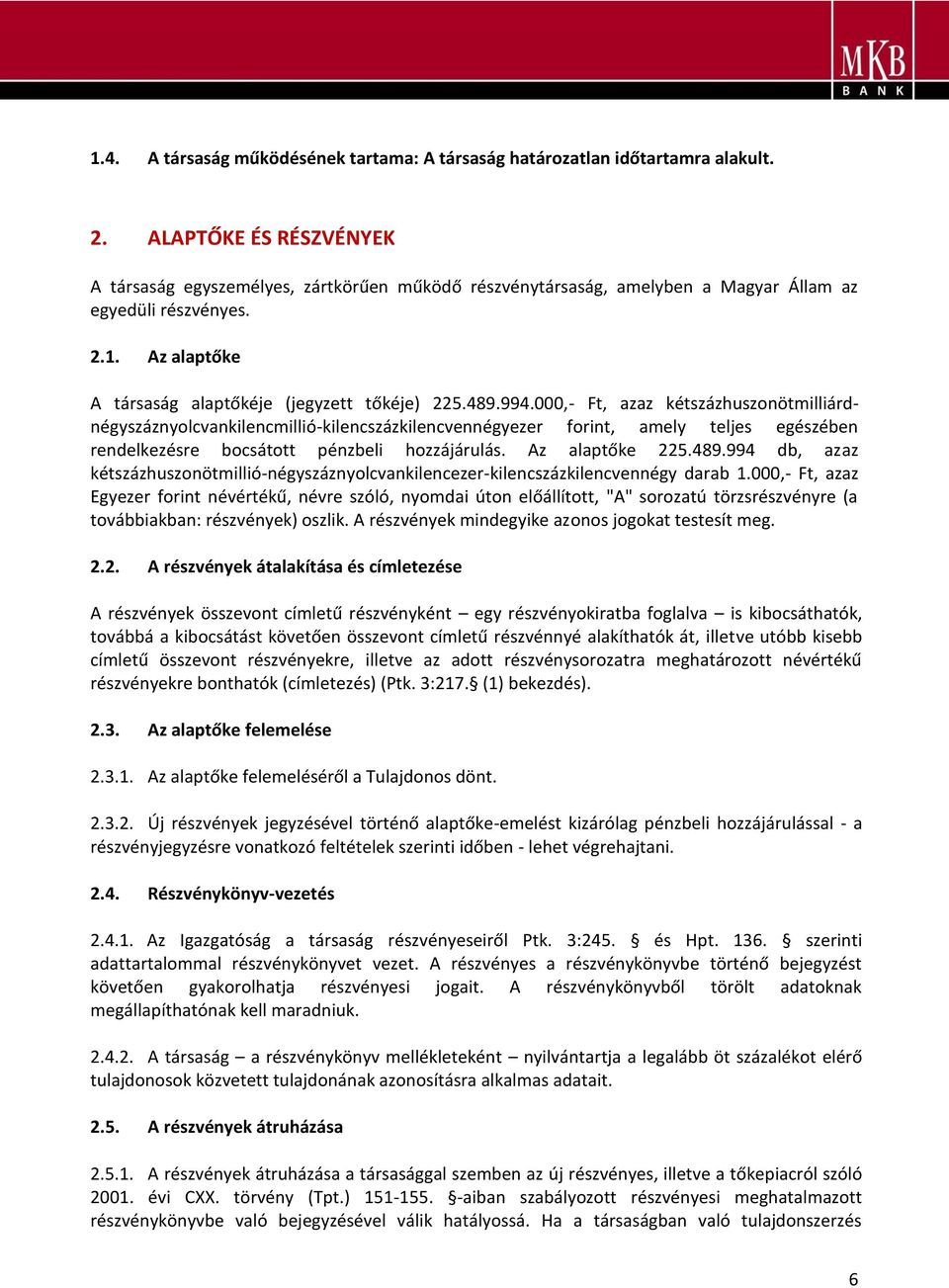 MKB
BANK

1.4. A társaság működésének tartama: A társaság határozatlan időtartamra alakult.

2. ALAPTŐKE ÉS RÉSZVÉNYEK

A társaság egyszemélyes, zártkörűen működő részvénytársaság, amelyben a Magyar Állam az egyedüli részvényes.

2.1. Az alaptőke

A társaság alaptőkéje (jegyzett tőkéje) 225.489.994.000,- Ft, azaz kétszázhuszonötmilliárd-négyszáznyolcvankilencmillió-kilencszázkilencvennégyezer forint, amely teljes egészében rendelkezésre bocsátott pénzbeli hozzájárulás. Az alaptőke 225.489.994 db, azaz kétszázhuszonötmillió-négyszáznyolcvankilencezer-kilencszázkilencvennégy darab 1.000,- Ft, azaz Egyezer forint névértékű, névre szóló, nyomdai úton előállított, "A" sorozatú törzsrészvényre (a továbbiakban: részvények) oszlik. A részvények mindegyike azonos jogokat testesít meg.

2.2. A részvények átalakítása és címletezése

A részvények összevont címletű részvényként – egy részvényokiratba foglalva – is kibocsáthatók, továbbá a kibocsátást követően összevont címletű részvénnyé alakíthatók át, illetve utóbb kisebb címletű összevont részvényekre, illetve az adott részvénysorozatra meghatározott névértékű részvényekre bonthatók (címletezés) (Ptk. 3:217.§ (1) bekezdés).

2.3. Az alaptőke felemelése

2.3.1. Az alaptőke felemeléséről a Tulajdonos dönt.

2.3.2. Új részvények jegyzésével történő alaptőke-emelést kizárólag pénzbeli hozzájárulással - a részvényjegyzésre vonatkozó feltételek szerinti időben - lehet végrehajtani.

2.4. Részvénykönyv-vezetés

2.4.1. Az Igazgatóság a társaság részvényeseiről Ptk. 3:245. § és Hpt. 136. § szerinti adattartalommal részvénykönyvet vezet. A részvényes a részvénykönyvbe történő bejegyzést követően gyakorolhatja részvényesi jogait. A részvénykönyvből törölt adatoknak megállapíthatónak kell maradniuk.

2.4.2. A társaság – a részvénykönyv mellékleteként – nyilvántartja a legalább öt százalékot elérő tulajdonosok közvetett tulajdonának azonosításra alkalmas adatait.

2.5. A részvények átruházása

2.5.1. A részvények átruházása a társasággal szemben az új részvényes, illetve a tőkepiacról szóló 2001. évi CXX. törvény (Tpt.) 151-155. §-aiban szabályozott részvényesi meghatalmazott részvénykönyvbe való bejegyzésével válik hatályossá. Ha a társaságban való tulajdonszerzés

6